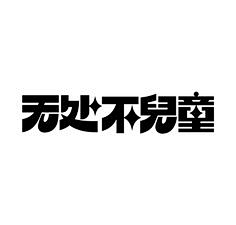 无处不兒童